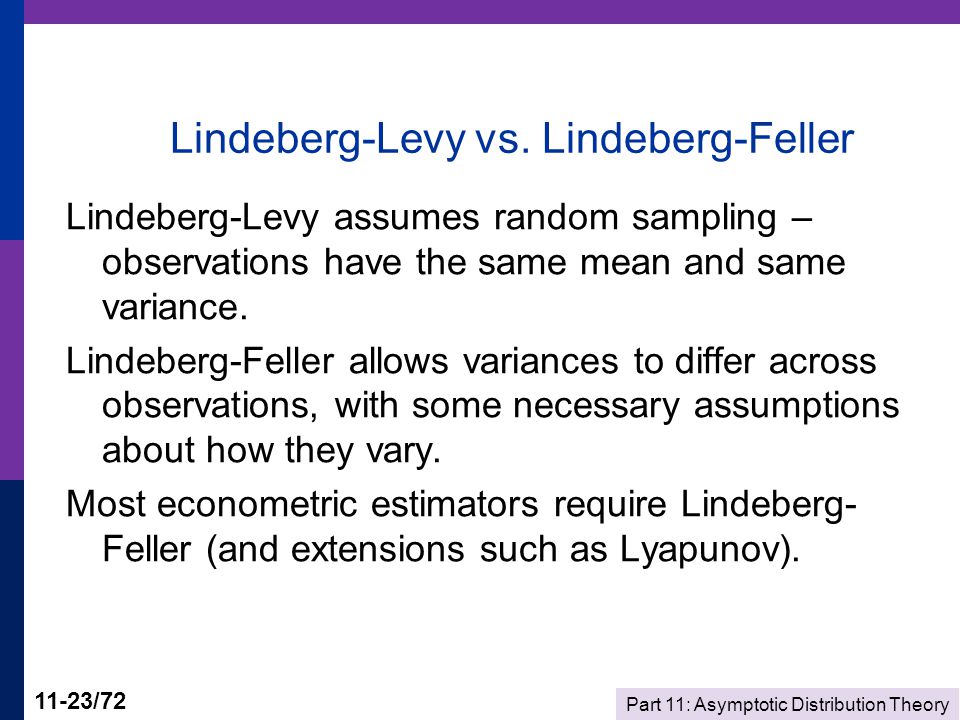 Lindeberg-Levy vs. Lindeberg-Feller

Lindeberg-Levy assumes random sampling – observations have the same mean and same variance.

Lindeberg-Feller allows variances to differ across observations, with some necessary assumptions about how they vary.

Most econometric estimators require Lindeberg-Feller (and extensions such as Lyapunov).

11-23/72

Part 11: Asymptotic Distribution Theory